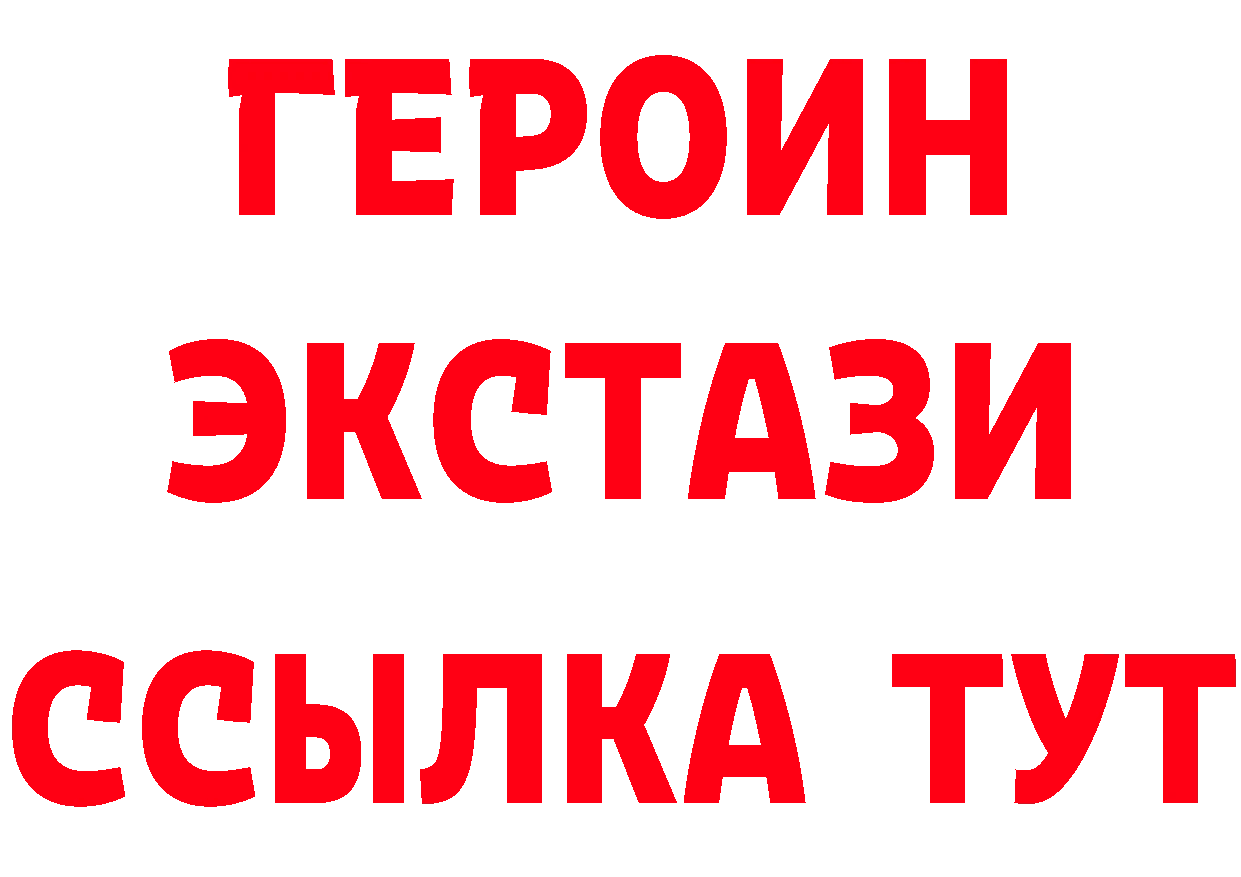 ГЕРОИН ЭКСТАЗИ ССЫЛКА ТУТ